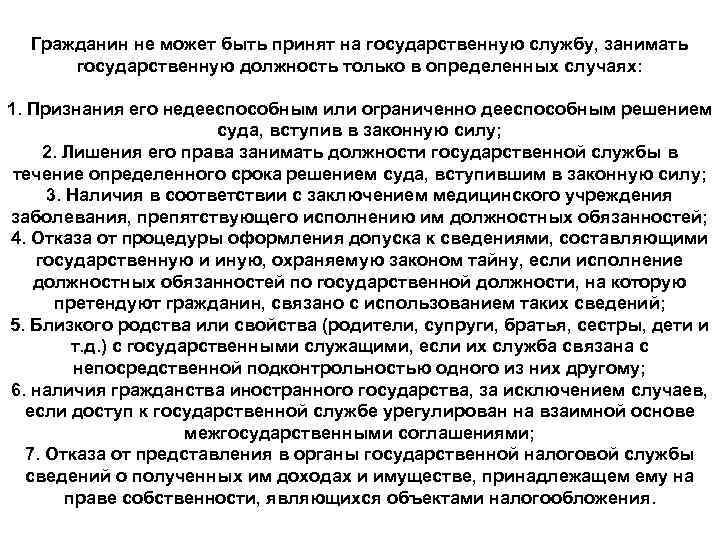 Гражданин не может быть принят на государственную службу, занимать государственную должность только в определенных случаях:

1. Признания его недееспособным или ограниченно дееспособным решением суда, вступив в законную силу;
2. Лишения его права занимать должности государственной службы в течение определенного срока решением суда, вступившим в законную силу;
3. Наличия в соответствии с заключением медицинского учреждения заболевания, препятствующего исполнению им должностных обязанностей;
4. Отказа от процедуры оформления допуска к сведениями, составляющими государственную и иную, охраняемую законом тайну, если исполнение должностных обязанностей по государственной должности, на которую претендуют гражданин, связано с использованием таких сведений;
5. Близкого родства или свойства (родители, супруги, братья, сестры, дети и т.д.) с государственными служащими, если их служба связана с непосредственной подконтрольностью одного из них другому;
6. наличия гражданства иностранного государства, за исключением случаев, если доступ к государственной службе урегулирован на взаимной основе межгосударственными соглашениями;
7. Отказа от представления в органы государственной налоговой службы сведений о полученных им доходах и имуществе, принадлежащем ему на праве собственности, являющихся объектами налогообложения.